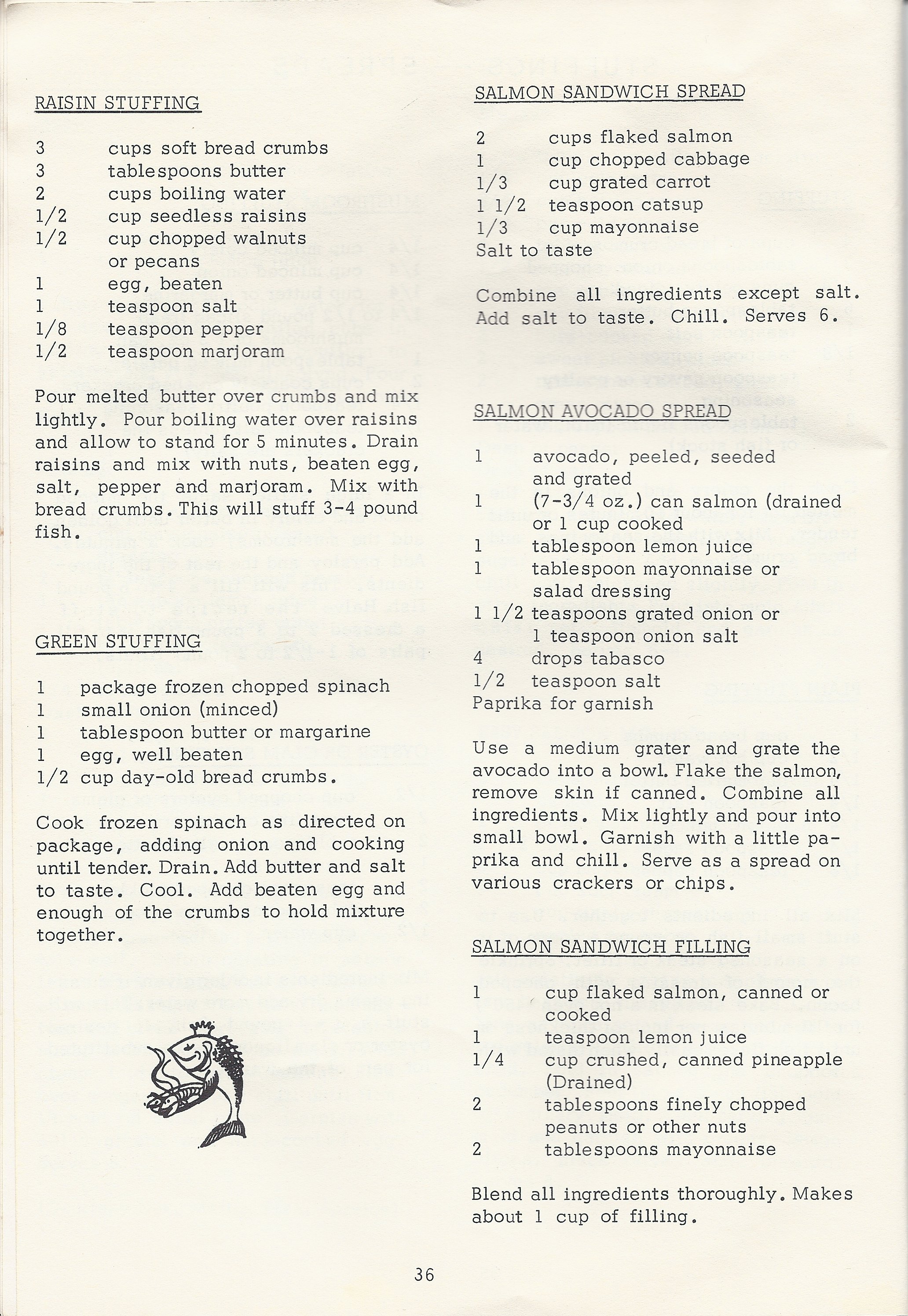 RAISIN STUFFING

3 cups soft bread crumbs
3 tablespoons butter
2 cups boiling water
1/2 cup seedless raisins
1/2 cup chopped walnuts or pecans
1 egg, beaten
1 teaspoon salt
1/8 teaspoon pepper
1/2 teaspoon marjoram

Pour melted butter over crumbs and mix lightly. Pour boiling water over raisins and allow to stand for 5 minutes. Drain raisins and mix with nuts, beaten egg, salt, pepper and marjoram. Mix with bread crumbs. This will stuff 3-4 pound fish.

GREEN STUFFING

1 package frozen chopped spinach
1 small onion (minced)
1 tablespoon butter or margarine
1 egg, well beaten
1/2 cup day-old bread crumbs.

Cook frozen spinach as directed on package, adding onion and cooking until tender. Drain. Add butter and salt to taste. Cool. Add beaten egg and enough of the crumbs to hold mixture together.

SALMON SANDWICH SPREAD

2 cups flaked salmon
1 cup chopped cabbage
1/3 cup grated carrot
1 1/2 teaspoon catsup
1/3 cup mayonnaise
Salt to taste

Combine all ingredients except salt. Add salt to taste. Chill. Serves 6.

SALMON AVOCADO SPREAD

1 avocado, peeled, seeded and grated
1 (7-3/4 oz.) can salmon (drained or 1 cup cooked
1 tablespoon lemon juice
1 tablespoon mayonnaise or salad dressing
1 1/2 teaspoons grated onion or 1 teaspoon onion salt
4 drops tabasco
1/2 teaspoon salt
Paprika for garnish

Use a medium grater and grate the avocado into a bowl. Flake the salmon, remove skin if canned. Combine all ingredients. Mix lightly and pour into small bowl. Garnish with a little paprika and chill. Serve as a spread on various crackers or chips.

SALMON SANDWICH FILLING

1 cup flaked salmon, canned or cooked
1 teaspoon lemon juice
1/4 cup crushed, canned pineapple (Drained)
2 tablespoons finely chopped peanuts or other nuts
2 tablespoons mayonnaise

Blend all ingredients thoroughly. Makes about 1 cup of filling.

36